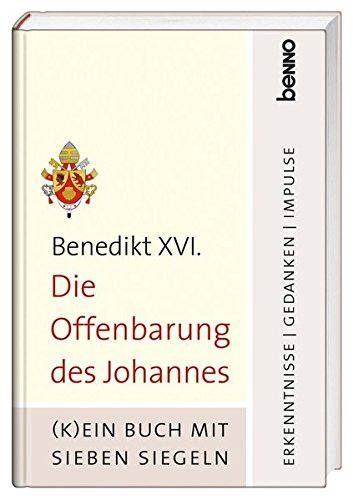 Benedikt XVI.
Die Offenbarung des Johannes

(K)EIN BUCH MIT SIEBEN SIEGELN

benno

ERKENNTNISSE | GEDANKEN | IMPULSE